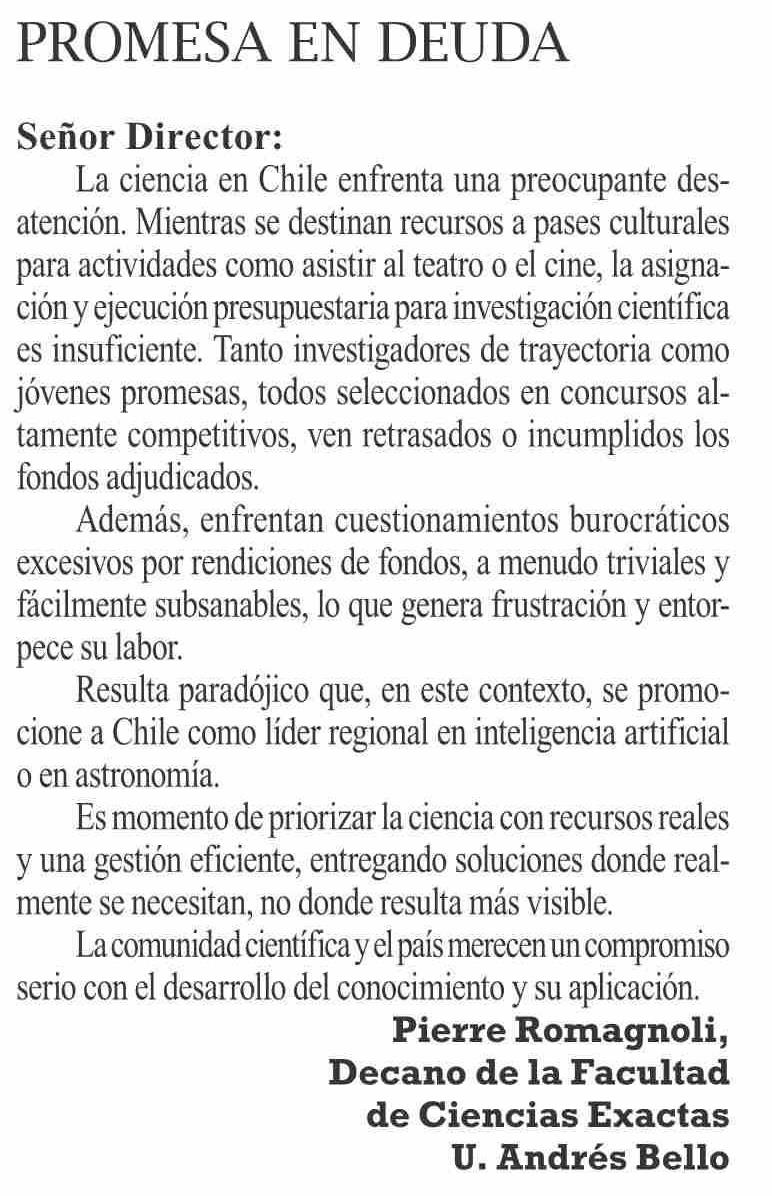 PROMESA EN DEUDA

Señor Director:

La ciencia en Chile enfrenta una preocupante desatención. Mientras se destinan recursos a pases culturales para actividades como asistir al teatro o el cine, la asignación y ejecución presupuestaria para investigación científica es insuficiente. Tanto investigadores de trayectoria como jóvenes promesas, todos seleccionados en concursos altamente competitivos, ven retrasados o incumplidos los fondos adjudicados.

Además, enfrentan cuestionamientos burocráticos excesivos por rendiciones de fondos, a menudo triviales y fácilmente subsanables, lo que genera frustración y entorpece su labor.

Resulta paradójico que, en este contexto, se promocione a Chile como líder regional en inteligencia artificial o en astronomía.

Es momento de priorizar la ciencia con recursos reales y una gestión eficiente, entregando soluciones donde realmente se necesitan, no donde resulta más visible.

La comunidad científica y el país merecen un compromiso serio con el desarrollo del conocimiento y su aplicación.

Pierre Romagnoli,
Decano de la Facultad
de Ciencias Exactas
U. Andrés Bello